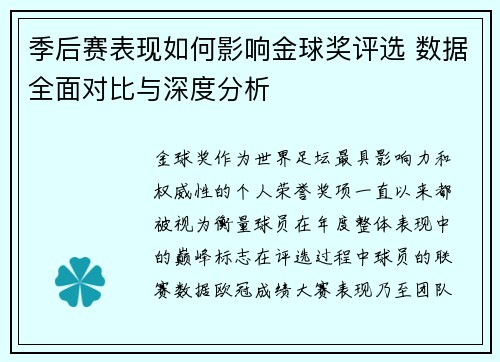 季后赛表现如何影响金球奖评选 数据全面对比与深度分析

金球奖作为世界足坛最具影响力和权威性的个人荣誉奖项一直以来都被视为衡量球员在年度整体表现中的巅峰标志在评选过程中球员的联赛数据欧冠成绩大赛表现乃至团队